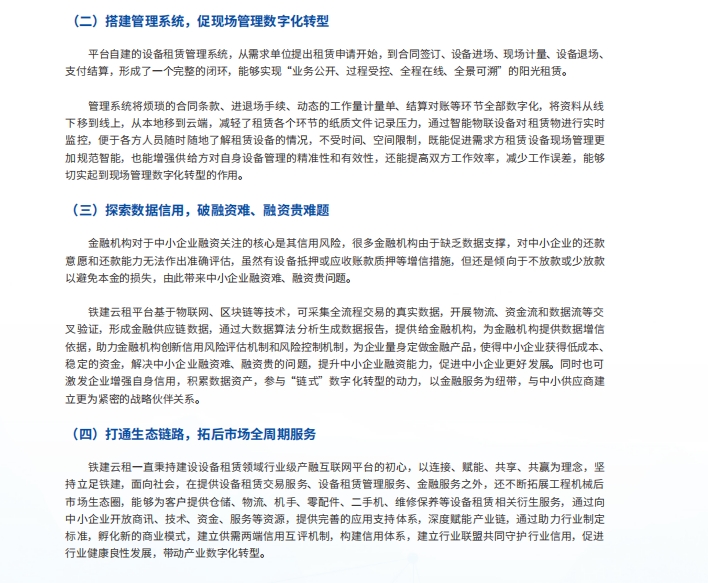 （二）搭建管理系统，促现场管理数字化转型

平台自建的设备租赁管理系统，从需求单位提出租赁申请开始，到合同签订、设备进场、现场计量、设备退场、支付结算，形成了一个完整的闭环，能够实现“业务公开、过程受控、全程在线、全景可溯”的阳光租赁。

管理系统将烦琐的合同条款、进退场手续、动态的工作量计量单、结算对账等环节全部数字化，将资料从线下移到线上，从本地移到云端，减轻了租赁各个环节的纸质文件记录压力，通过智能物联设备对租赁物进行实时监控，便于各方人员随时随地了解租赁设备的情况，不受时间、空间限制，既能促进需求方租赁设备现场管理更加规范智能，也能增强供给方对自身设备管理的精准性和有效性，还能提高双方工作效率，减少工作误差，能够切实起到现场管理数字化转型的作用。

（三）探索数据信用，破融资难、融资贵难题

金融机构对于中小企业融资关注的核心是其信用风险，很多金融机构由于缺乏数据支撑，对中小企业的还款意愿和还款能力无法作出准确评估，虽然有设备抵押或应收账款质押等增信措施，但还是倾向于不放款或少放款以避免本金的损失，由此带来中小企业融资难、融资贵问题。

铁建云租平台基于物联网、区块链等技术，可采集全流程交易的真实数据，开展物流、资金流和数据流等交叉验证，形成金融供应链数据，通过大数据算法分析生成数据报告，提供给金融机构，为金融机构提供数据增信依据，助力金融机构创新信用风险评估机制和风险控制机制，为企业量身定做金融产品，使得中小企业获得低成本、稳定的资金，解决中小企业融资难、融资贵的问题，提升中小企业融资能力，促进中小企业更好发展。同时也可激发企业增强自身信用，积累数据资产，参与“链式”数字化转型的动力，以金融服务为纽带，与中小供应商建立更为紧密的战略伙伴关系。

（四）打通生态链路，拓后市场全周期服务

铁建云租一直秉持建设设备租赁领域行业级产融互联网平台的初心，以连接、赋能、共享、共赢为理念，坚持立足铁建，面向社会，在提供设备租赁交易服务、设备租赁管理服务、金融服务之外，还不断拓展工程机械后市场生态圈，能够为客户提供仓储、物流、机手、零配件、二手机、维修保养等设备租赁相关衍生服务，通过向中小企业开放商讯、技术、资金、服务等资源，提供完善的应用支持体系，深度赋能产业链，通过助力行业制定标准，孵化新的商业模式，建立供需两端信用互评机制，构建信用体系，建立行业联盟共同守护行业信用，促进行业健康良性发展，带动产业数字化转型。